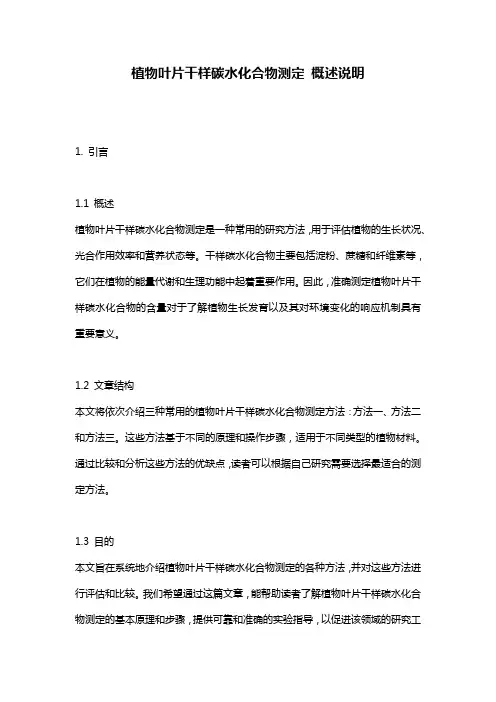 植物叶片干样碳水化合物测定 概述说明

1. 引言

1.1 概述
植物叶片干样碳水化合物测定是一种常用的研究方法，用于评估植物的生长状况、光合作用效率和营养状态等。干样碳水化合物主要包括淀粉、蔗糖和纤维素等，它们在植物的能量代谢和生理功能中起着重要作用。因此，准确测定植物叶片干样碳水化合物的含量对于了解植物生长发育以及其对环境变化的响应机制具有重要意义。

1.2 文章结构
本文将依次介绍三种常用的植物叶片干样碳水化合物测定方法：方法一、方法二和方法三。这些方法基于不同的原理和操作步骤，适用于不同类型的植物材料。通过比较和分析这些方法的优缺点，读者可以根据自己研究需要选择最适合的测定方法。

1.3 目的
本文旨在系统地介绍植物叶片干样碳水化合物测定的各种方法，并对这些方法进行评估和比较。我们希望通过这篇文章，能帮助读者了解植物叶片干样碳水化合物测定的基本原理和步骤，提供可靠和准确的实验指导，以促进该领域的研究工